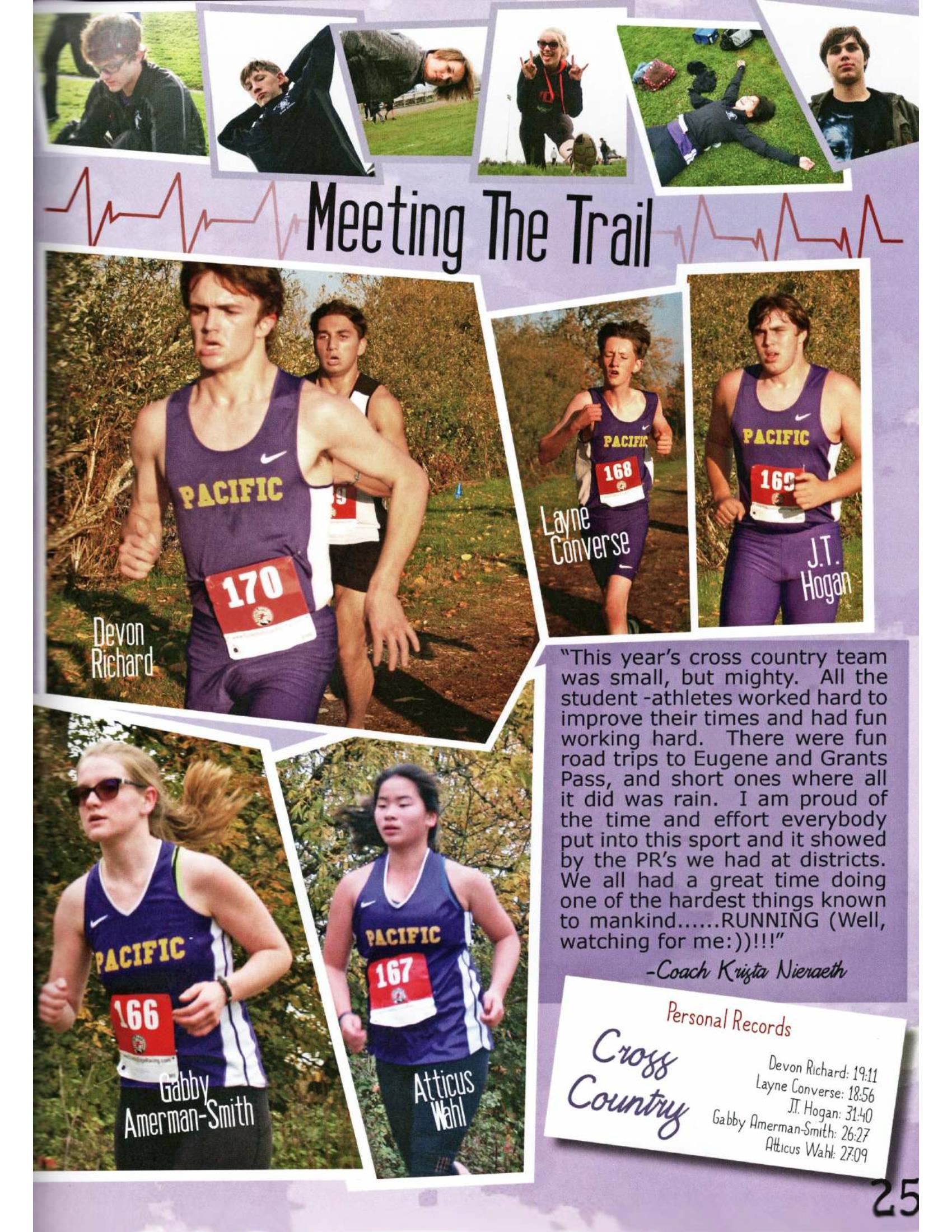 Meeting The Trail

PACIFIC
170

Devon Richard

PACIFIC
168

Layne Converse

PACIFIC
169

J.T. Hogan

"This year's cross country team was small, but mighty. All the student -athletes worked hard to improve their times and had fun working hard. There were fun road trips to Eugene and Grants Pass, and short ones where all it did was rain. I am proud of the time and effort everybody put into this sport and it showed by the PR's we had at districts. We all had a great time doing one of the hardest things known to mankind......RUNNING (Well, watching for me:))!!!"
-Coach Krista Nieraeth

PACIFIC
166

Gabby Amerman-Smith

PACIFIC
167

Atticus Wahl

Personal Records
Cross Country
Devon Richard: 19:11
Layne Converse: 18:56
J.T. Hogan: 31:40
Gabby Amerman-Smith: 26:27
Atticus Wahl: 27:09

25